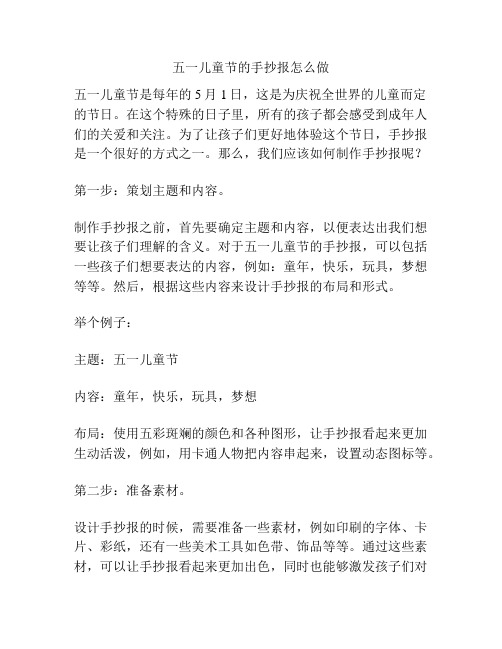 五一儿童节的手抄报怎么做

五一儿童节是每年的 5 月 1 日，这是为庆祝全世界的儿童而定的节日。在这个特殊的日子里，所有的孩子都会感受到成年人们的关爱和关注。为了让孩子们更好地体验这个节日，手抄报是一个很好的方式之一。那么，我们应该如何制作手抄报呢？

第一步：策划主题和内容。

制作手抄报之前，首先要确定主题和内容，以便表达出我们想要让孩子们理解的含义。对于五一儿童节的手抄报，可以包括一些孩子们想要表达的内容，例如：童年，快乐，玩具，梦想等等。然后，根据这些内容来设计手抄报的布局和形式。

举个例子：

主题：五一儿童节

内容：童年，快乐，玩具，梦想

布局：使用五彩斑斓的颜色和各种图形，让手抄报看起来更加生动活泼，例如，用卡通人物把内容串起来，设置动态图标等。

第二步：准备素材。

设计手抄报的时候，需要准备一些素材，例如印刷的字体、卡片、彩纸，还有一些美术工具如色带、饰品等等。通过这些素材，可以让手抄报看起来更加出色，同时也能够激发孩子们对